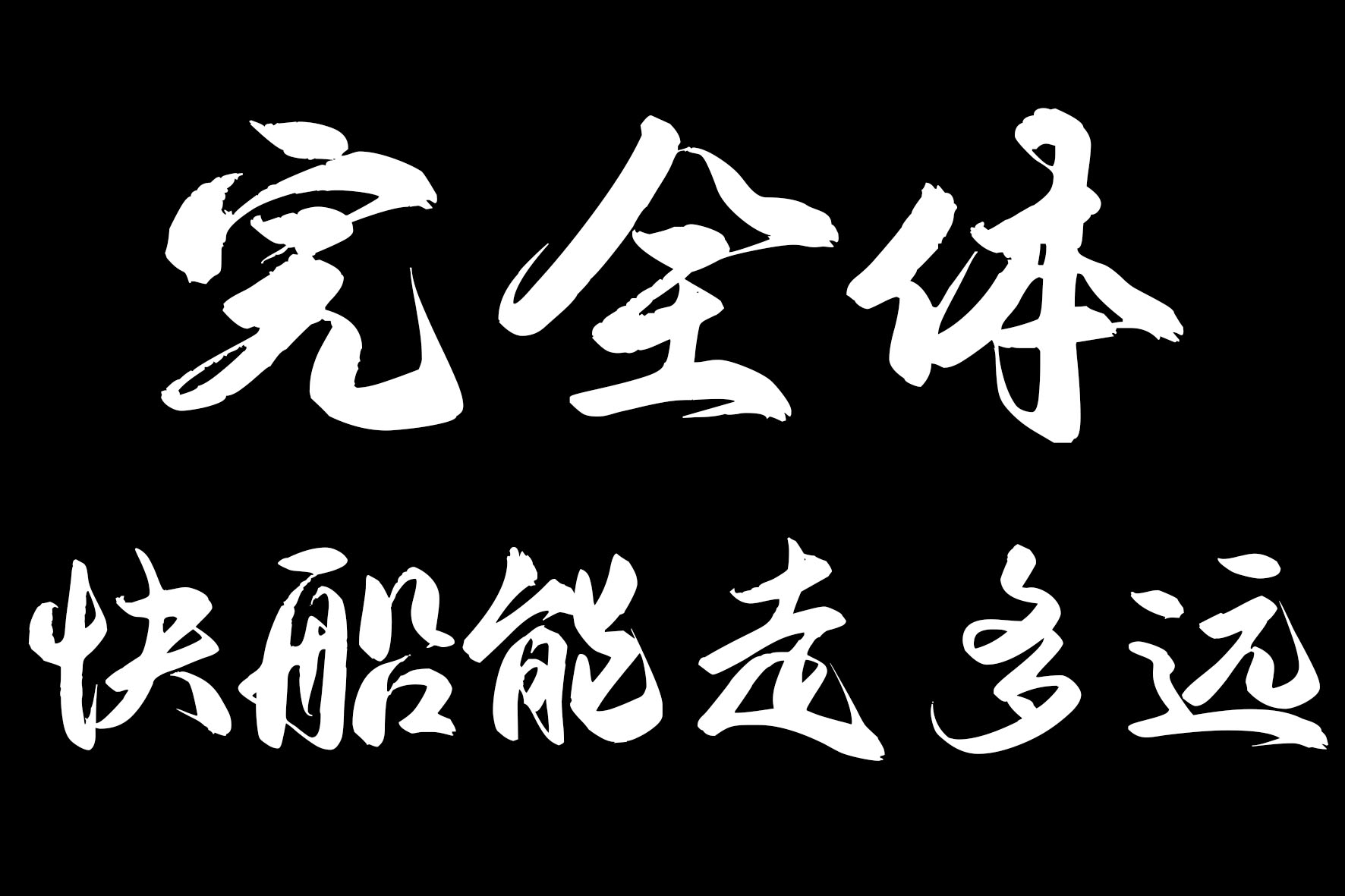 完全体

快船能走多远